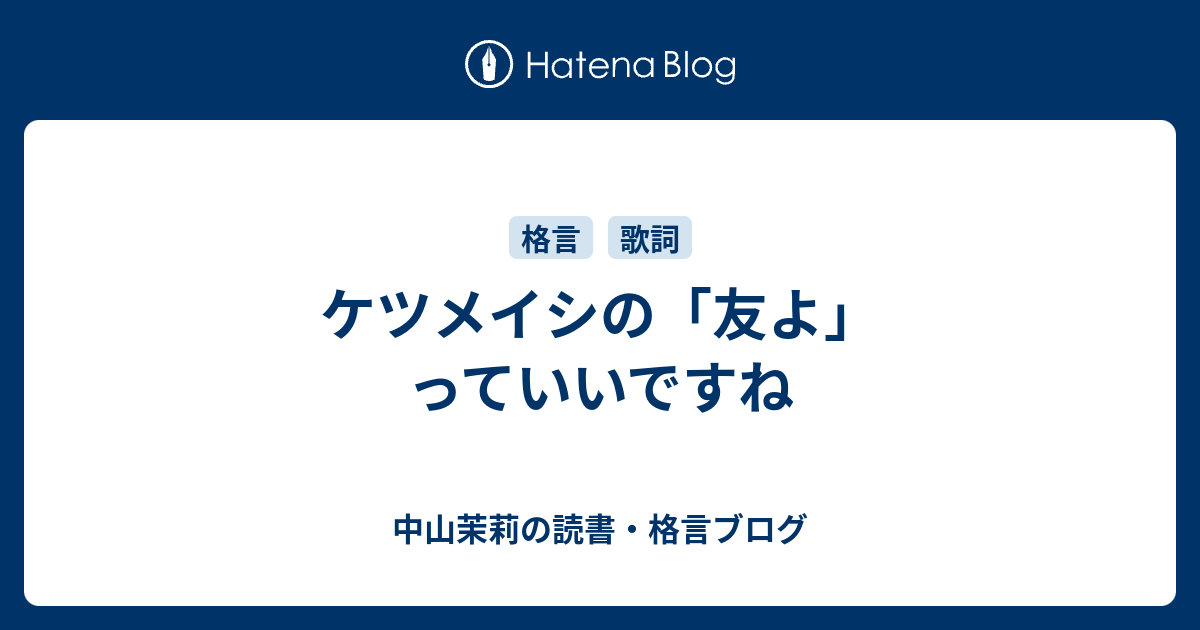 Hatena Blog

格言 歌詞

ケツメイシの「友よ」っていいですね

中山茉莉の読書・格言ブログ